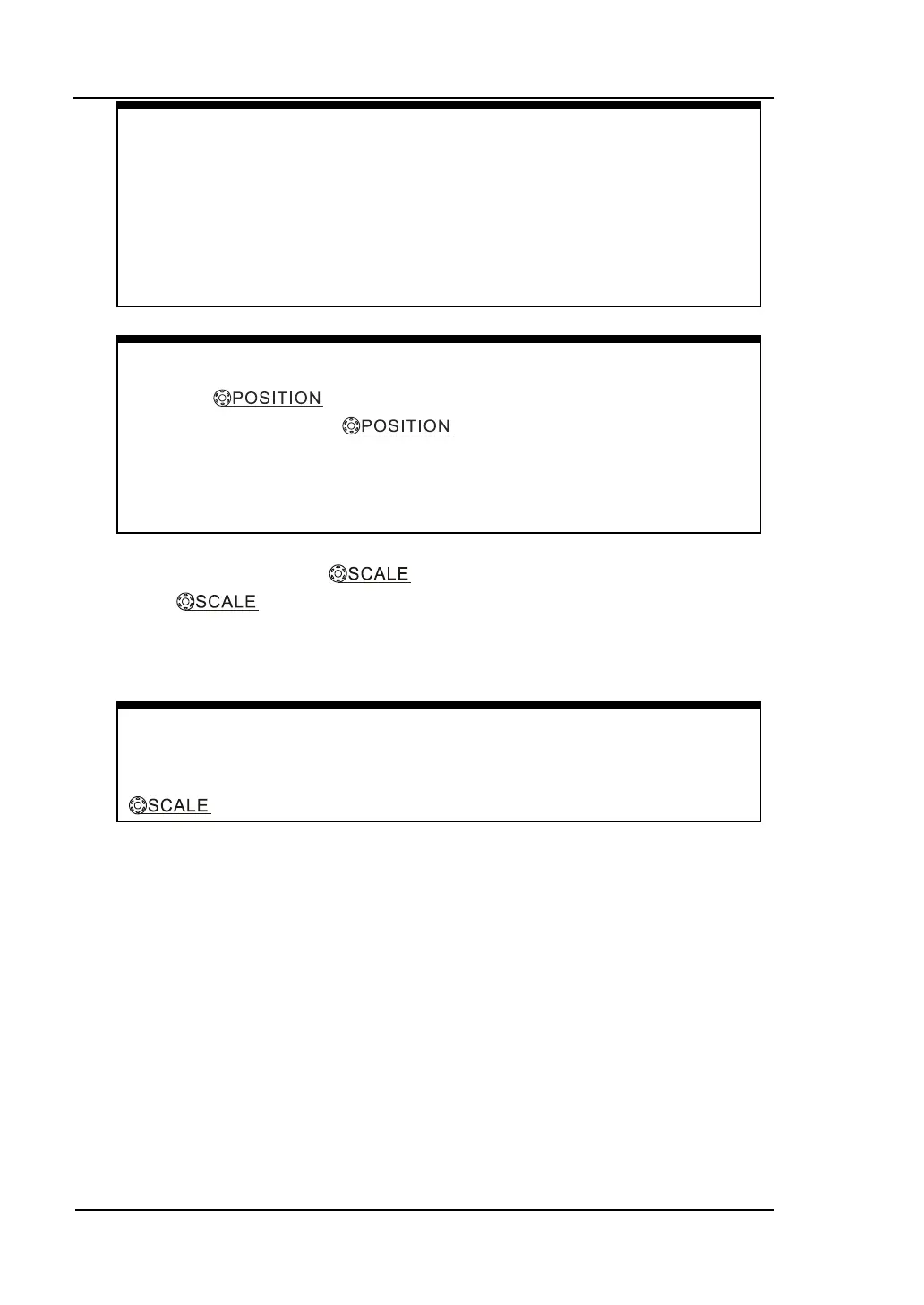 POSITION

POSITION

SCALE

SCALE

SCALE